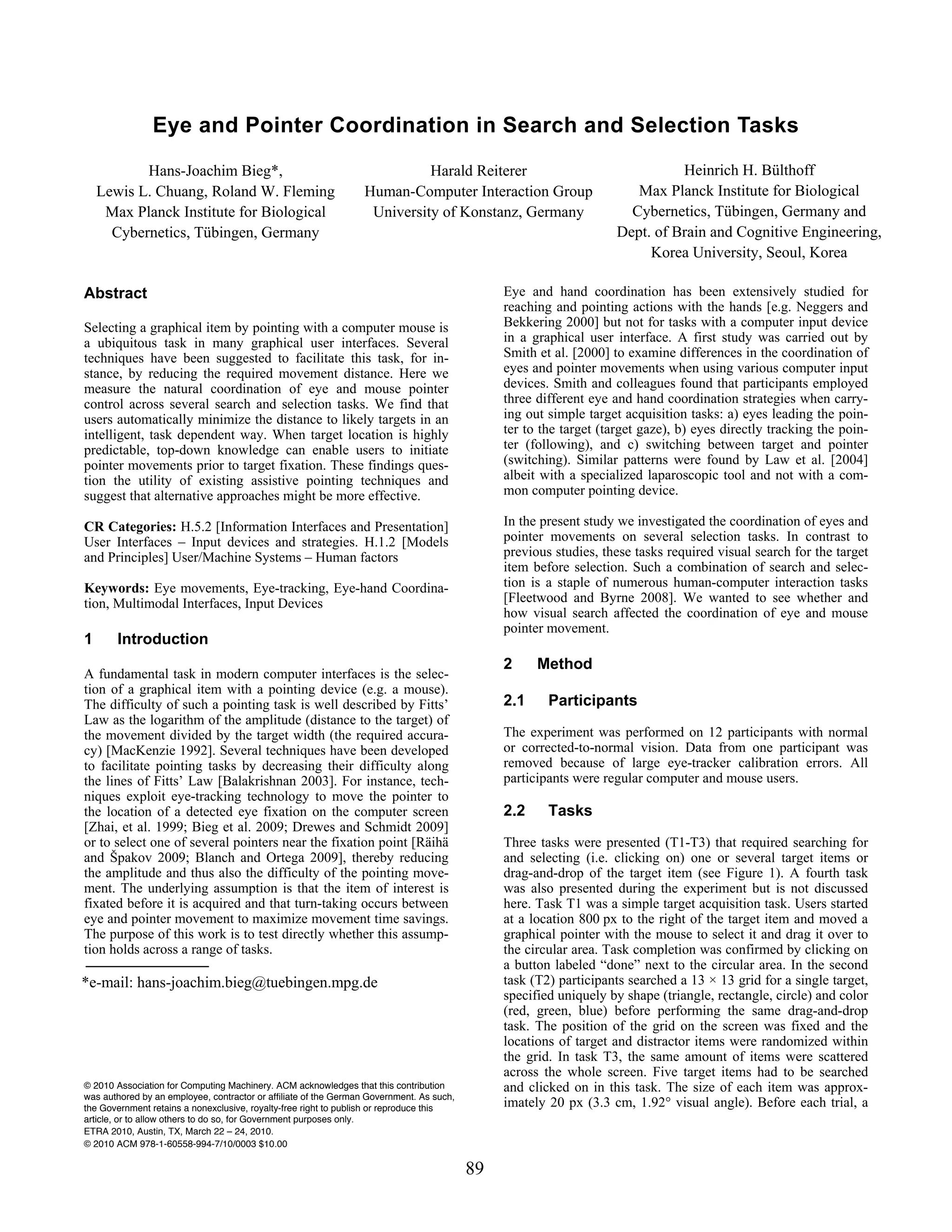 Eye and Pointer Coordination in Search and Selection Tasks

Hans-Joachim Bieg*,
Lewis L. Chuang, Roland W. Fleming
Max Planck Institute for Biological Cybernetics, Tübingen, Germany

Harald Reiterer
Human-Computer Interaction Group
University of Konstanz, Germany

Heinrich H. Bülthoff
Max Planck Institute for Biological Cybernetics, Tübingen, Germany and
Dept. of Brain and Cognitive Engineering, Korea University, Seoul, Korea

Abstract

Selecting a graphical item by pointing with a computer mouse is a ubiquitous task in many graphical user interfaces. Several techniques have been suggested to facilitate this task, for instance, by reducing the required movement distance. Here we measure the natural coordination of eye and mouse pointer control across several search and selection tasks. We find that users automatically minimize the distance to likely targets in an intelligent, task dependent way. When target location is highly predictable, top-down knowledge can enable users to initiate pointer movements prior to target fixation. These findings question the utility of existing assistive pointing techniques and suggest that alternative approaches might be more effective.

CR Categories: H.5.2 [Information Interfaces and Presentation] User Interfaces – Input devices and strategies. H.1.2 [Models and Principles] User/Machine Systems – Human factors

Keywords: Eye movements, Eye-tracking, Eye-hand Coordination, Multimodal Interfaces, Input Devices

1 Introduction

A fundamental task in modern computer interfaces is the selection of a graphical item with a pointing device (e.g. a mouse). The difficulty of such a pointing task is well described by Fitts' Law as the logarithm of the amplitude (distance to the target) of the movement divided by the target width (the required accuracy) [MacKenzie 1992]. Several techniques have been developed to facilitate pointing tasks by decreasing their difficulty along the lines of Fitts' Law [Balakrishnan 2003]. For instance, techniques exploit eye-tracking technology to move the pointer to the location of a detected eye fixation on the computer screen [Zhai, et al. 1999; Bieg et al. 2009; Drewes and Schmidt 2009] or to select one of several pointers near the fixation point [Räihä and Špakov 2009; Blanch and Ortega 2009], thereby reducing the amplitude and thus also the difficulty of the pointing movement. The underlying assumption is that the item of interest is fixated before it is acquired and that turn-taking occurs between eye and pointer movement to maximize movement time savings. The purpose of this work is to test directly whether this assumption holds across a range of tasks.

*e-mail: hans-joachim.bieg@tuebingen.mpg.de

© 2010 Association for Computing Machinery. ACM acknowledges that this contribution was authored by an employee, contractor or affiliate of the German Government. As such, the Government retains a nonexclusive, royalty-free right to publish or reproduce this article, or to allow others to do so, for Government purposes only.
ETRA 2010, Austin, TX, March 22 – 24, 2010.
© 2010 ACM 978-1-60558-994-7/10/0003 $10.00

Eye and hand coordination has been extensively studied for reaching and pointing actions with the hands [e.g. Neggers and Bekkering 2000] but not for tasks with a computer input device in a graphical user interface. A first study was carried out by Smith et al. [2000] to examine differences in the coordination of eyes and pointer movements when using various computer input devices. Smith and colleagues found that participants employed three different eye and hand coordination strategies when carrying out simple target acquisition tasks: a) eyes leading the pointer to the target (target gaze), b) eyes directly tracking the pointer (following), and c) switching between target and pointer (switching). Similar patterns were found by Law et al. [2004] albeit with a specialized laparoscopic tool and not with a common computer pointing device.

In the present study we investigated the coordination of eyes and pointer movements on several selection tasks. In contrast to previous studies, these tasks required visual search for the target item before selection. Such a combination of search and selection is a staple of numerous human-computer interaction tasks [Fleetwood and Byrne 2008]. We wanted to see whether and how visual search affected the coordination of eye and mouse pointer movement.

2 Method

2.1 Participants

The experiment was performed on 12 participants with normal or corrected-to-normal vision. Data from one participant was removed because of large eye-tracker calibration errors. All participants were regular computer and mouse users.

2.2 Tasks

Three tasks were presented (T1-T3) that required searching for and selecting (i.e. clicking on) one or several target items or drag-and-drop of the target item (see Figure 1). A fourth task was also presented during the experiment but is not discussed here. Task T1 was a simple target acquisition task. Users started at a location 800 px to the right of the target item and moved a graphical pointer with the mouse to select it and drag it over to the circular area. Task completion was confirmed by clicking on a button labeled "done" next to the circular area. In the second task (T2) participants searched a 13 × 13 grid for a single target, specified uniquely by shape (triangle, rectangle, circle) and color (red, green, blue) before performing the same drag-and-drop task. The position of the grid on the screen was fixed and the locations of target and distractor items were randomized within the grid. In task T3, the same amount of items were scattered across the whole screen. Five target items had to be searched and clicked on in this task. The size of each item was approximately 20 px (3.3 cm, 1.92° visual angle). Before each trial, a

89